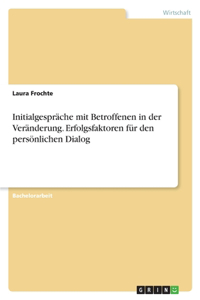 Wirtschaft

Laura Frochte

Initialgespräche mit Betroffenen in der Veränderung. Erfolgsfaktoren für den persönlichen Dialog

Bachelorarbeit

GRIN